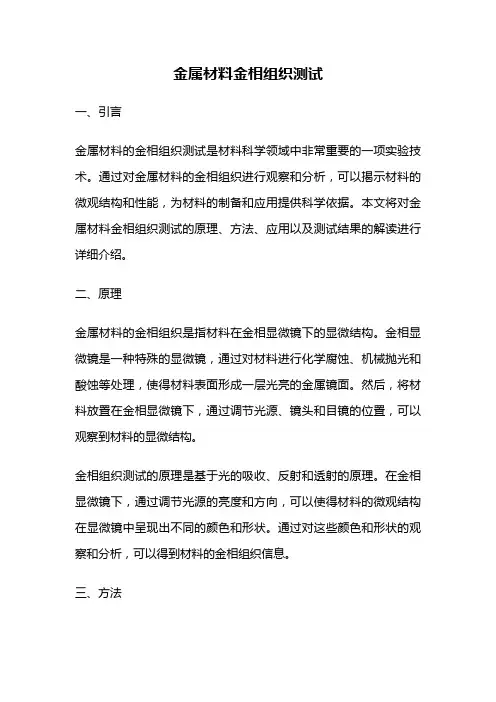 金属材料金相组织测试

一、引言

金属材料的金相组织测试是材料科学领域中非常重要的一项实验技术。通过对金属材料的金相组织进行观察和分析，可以揭示材料的微观结构和性能，为材料的制备和应用提供科学依据。本文将对金属材料金相组织测试的原理、方法、应用以及测试结果的解读进行详细介绍。

二、原理

金属材料的金相组织是指材料在金相显微镜下的显微结构。金相显微镜是一种特殊的显微镜，通过对材料进行化学腐蚀、机械抛光和酸蚀等处理，使得材料表面形成一层光亮的金属镜面。然后，将材料放置在金相显微镜下，通过调节光源、镜头和目镜的位置，可以观察到材料的显微结构。

金相组织测试的原理是基于光的吸收、反射和透射的原理。在金相显微镜下，通过调节光源的亮度和方向，可以使得材料的微观结构在显微镜中呈现出不同的颜色和形状。通过对这些颜色和形状的观察和分析，可以得到材料的金相组织信息。

三、方法